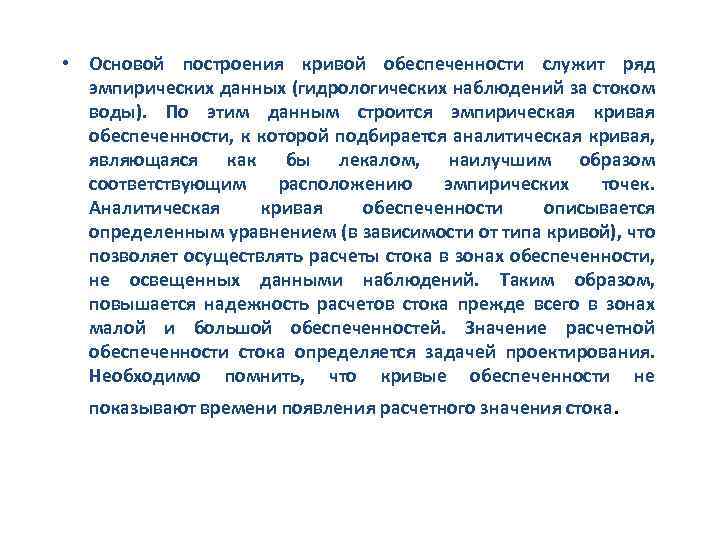 • Основой построения кривой обеспеченности служит ряд эмпирических данных (гидрологических наблюдений за стоком воды). По этим данным строится эмпирическая кривая обеспеченности, к которой подбирается аналитическая кривая, являющаяся как бы лекалом, наилучшим образом соответствующим расположению эмпирических точек. Аналитическая кривая обеспеченности описывается определенным уравнением (в зависимости от типа кривой), что позволяет осуществлять расчеты стока в зонах обеспеченности, не освещенных данными наблюдений. Таким образом, повышается надежность расчетов стока прежде всего в зонах малой и большой обеспеченностей. Значение расчетной обеспеченности стока определяется задачей проектирования. Необходимо помнить, что кривые обеспеченности не показывают времени появления расчетного значения стока.